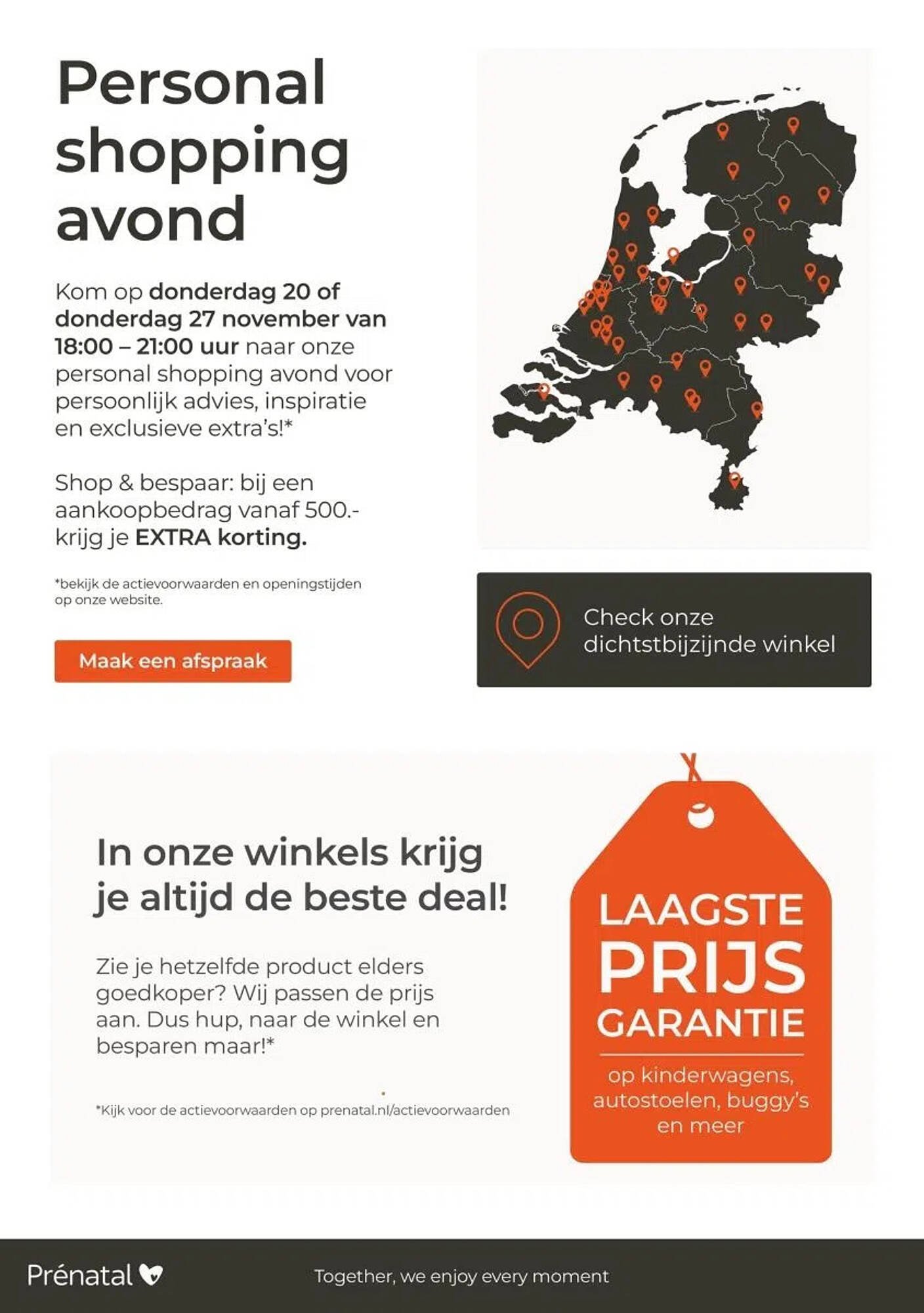 Personal shopping avond

Kom op donderdag 20 of donderdag 27 november van 18:00 – 21:00 uur naar onze personal shopping avond voor persoonlijk advies, inspiratie en exclusieve extra's!*

Shop & bespaar: bij een aankoopbedrag vanaf 500.- krijg je EXTRA korting.

*bekijk de actievoorwaarden en openingstijden op onze website.

Maak een afspraak

Check onze dichtstbijzijnde winkel

In onze winkels krijg je altijd de beste deal!

Zie je hetzelfde product elders goedkoper? Wij passen de prijs aan. Dus hup, naar de winkel en besparen maar!*

*Kijk voor de actievoorwaarden op prenatal.nl/actievoorwaarden

LAAGSTE PRIJS GARANTIE

op kinderwagens, autostoelen, buggy's en meer

Prénatal

Together, we enjoy every moment